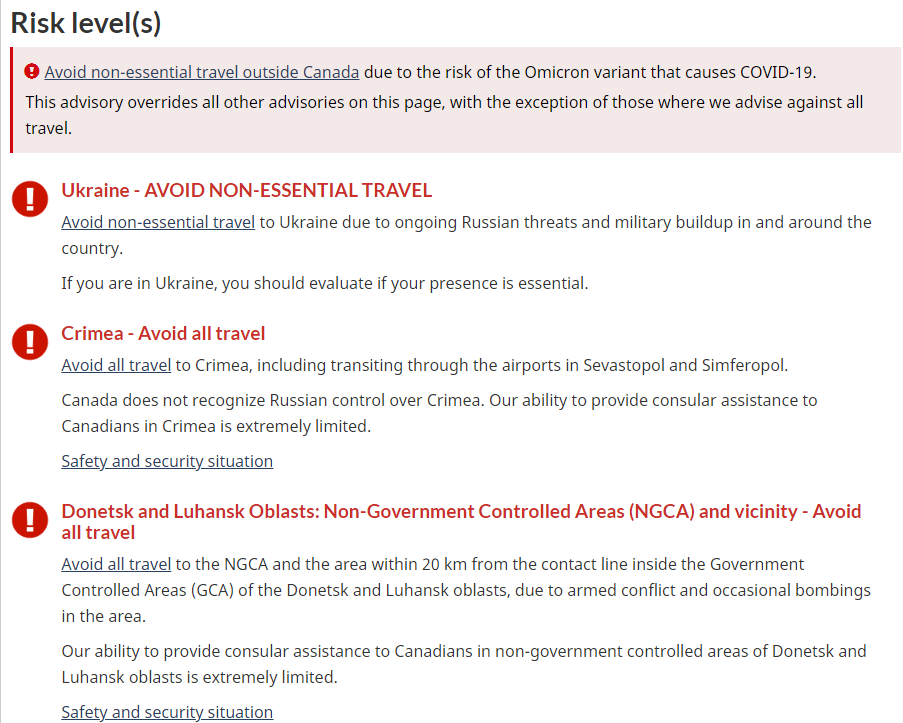 Risk level(s)

Avoid non-essential travel outside Canada due to the risk of the Omicron variant that causes COVID-19.

This advisory overrides all other advisories on this page, with the exception of those where we advise against all travel.

Ukraine - AVOID NON-ESSENTIAL TRAVEL

Avoid non-essential travel to Ukraine due to ongoing Russian threats and military buildup in and around the country.

If you are in Ukraine, you should evaluate if your presence is essential.

Crimea - Avoid all travel

Avoid all travel to Crimea, including transiting through the airports in Sevastopol and Simferopol.

Canada does not recognize Russian control over Crimea. Our ability to provide consular assistance to Canadians in Crimea is extremely limited.

Safety and security situation

Donetsk and Luhansk Oblasts: Non-Government Controlled Areas (NGCA) and vicinity - Avoid all travel

Avoid all travel to the NGCA and the area within 20 km from the contact line inside the Government Controlled Areas (GCA) of the Donetsk and Luhansk oblasts, due to armed conflict and occasional bombings in the area.

Our ability to provide consular assistance to Canadians in non-government controlled areas of Donetsk and Luhansk oblasts is extremely limited.

Safety and security situation